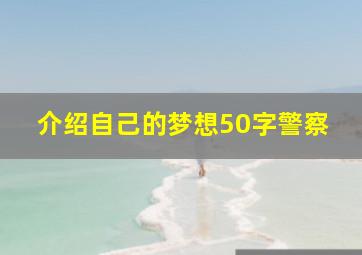 介绍自己的梦想50字警察